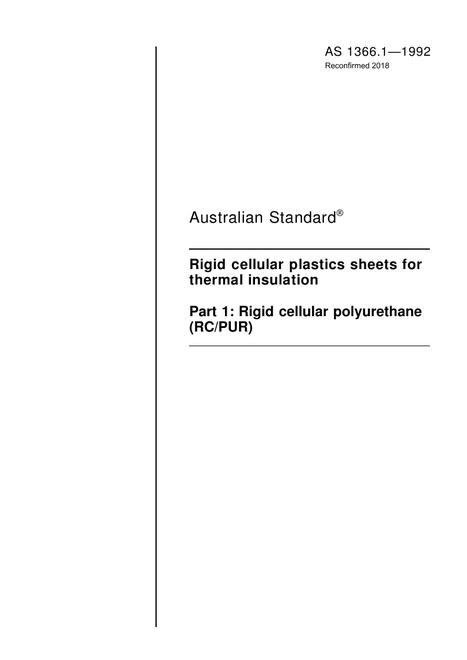 AS 1366.1—1992
Reconfirmed 2018

Australian Standard®

Rigid cellular plastics sheets for thermal insulation

Part 1: Rigid cellular polyurethane (RC/PUR)